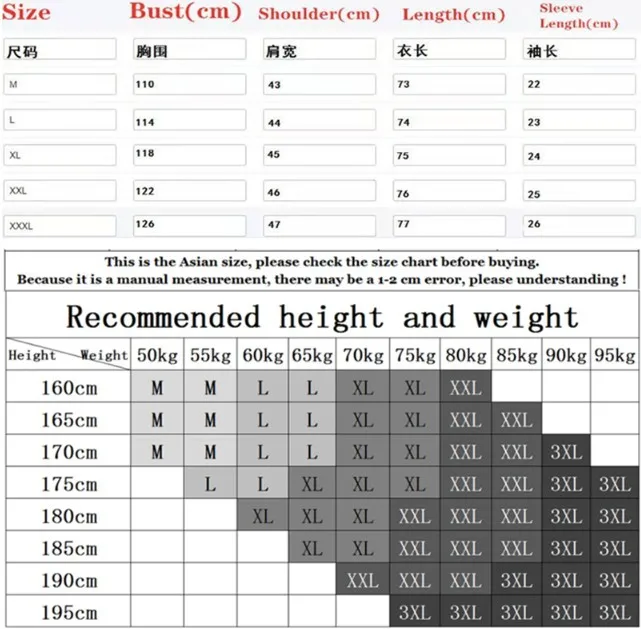 | Size | Bust(cm) | Shoulder(cm) | Length(cm) | Sleeve Length(cm) |
|---|---|---|---|---|
| 尺码 | 胸围 | 肩宽 | 衣长 | 袖长 |
| M | 110 | 43 | 73 | 22 |
| L | 114 | 44 | 74 | 23 |
| XL | 118 | 45 | 75 | 24 |
| XXL | 122 | 46 | 76 | 25 |
| XXXL | 126 | 47 | 77 | 26 |

This is the Asian size, please check the size chart before buying.
Because it is a manual measurement, there may be a 1-2 cm error, please understanding !

Recommended height and weight

| Height Weight | 50kg | 55kg | 60kg | 65kg | 70kg | 75kg | 80kg | 85kg | 90kg | 95kg |
|---|---|---|---|---|---|---|---|---|---|---|
| 160cm | M | M | L | L | XL | XL | XXL | | | |
| 165cm | M | M | L | L | XL | XL | XXL | XXL | | |
| 170cm | M | M | L | L | XL | XL | XXL | XXL | 3XL | |
| 175cm | | L | L | XL | XL | XL | XXL | XXL | 3XL | 3XL |
| 180cm | | | XL | XL | XL | XXL | XXL | XXL | 3XL | 3XL |
| 185cm | | | | XL | XL | XXL | XXL | XXL | 3XL | 3XL |
| 190cm | | | | | XXL | XXL | XXL | 3XL | 3XL | 3XL |
| 195cm | | | | | | 3XL | 3XL | 3XL | 3XL | 3XL |